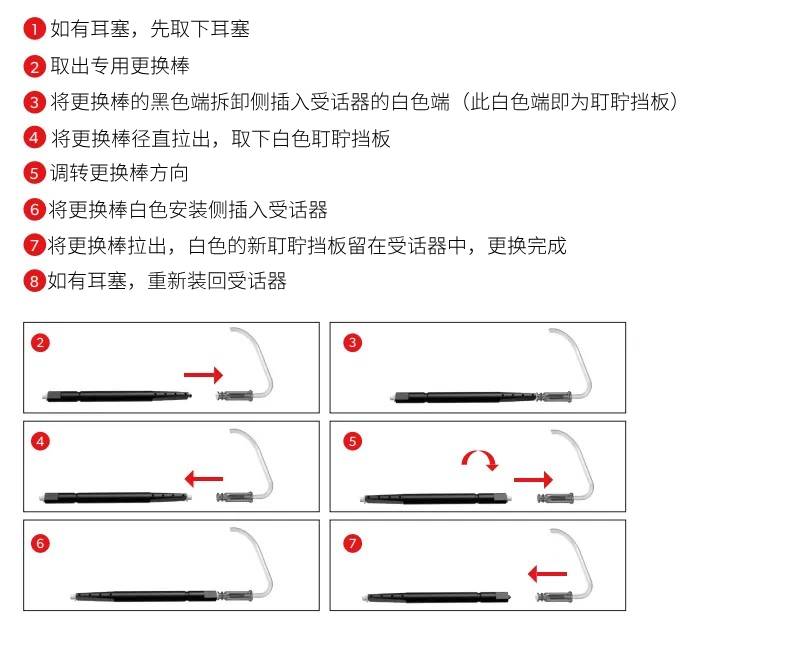 1 如有耳塞，先取下耳塞

2 取出专用更换棒

3 将更换棒的黑色端拆卸侧插入受话器的白色端（此白色端即为耵聍挡板）

4 将更换棒径直拉出，取下白色耵聍挡板

5 调转更换棒方向

6 将更换棒白色安装侧插入受话器

7 将更换棒拉出，白色的新耵聍挡板留在受话器中，更换完成

8 如有耳塞，重新装回受话器

2

3

4

5

6

7